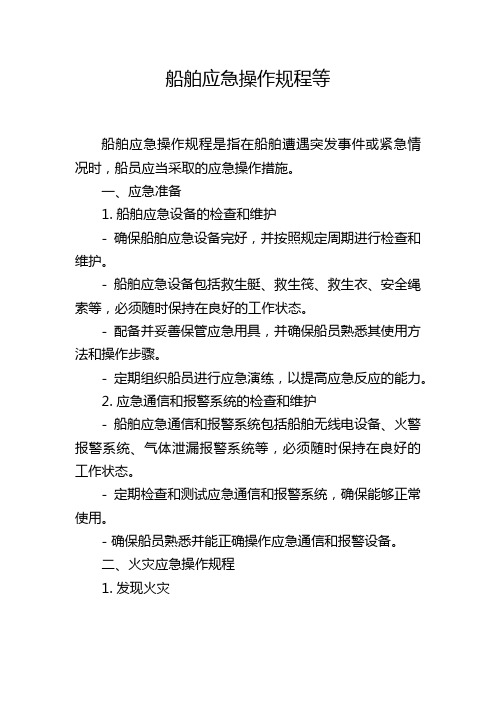 船舶应急操作规程等

船舶应急操作规程是指在船舶遭遇突发事件或紧急情况时，船员应当采取的应急操作措施。

一、应急准备

1. 船舶应急设备的检查和维护

- 确保船舶应急设备完好，并按照规定周期进行检查和维护。

- 船舶应急设备包括救生艇、救生筏、救生衣、安全绳索等，必须随时保持在良好的工作状态。

- 配备并妥善保管应急用具，并确保船员熟悉其使用方法和操作步骤。

- 定期组织船员进行应急演练，以提高应急反应的能力。

2. 应急通信和报警系统的检查和维护

- 船舶应急通信和报警系统包括船舶无线电设备、火警报警系统、气体泄漏报警系统等，必须随时保持在良好的工作状态。

- 定期检查和测试应急通信和报警系统，确保能够正常使用。

- 确保船员熟悉并能正确操作应急通信和报警设备。

二、火灾应急操作规程

1. 发现火灾